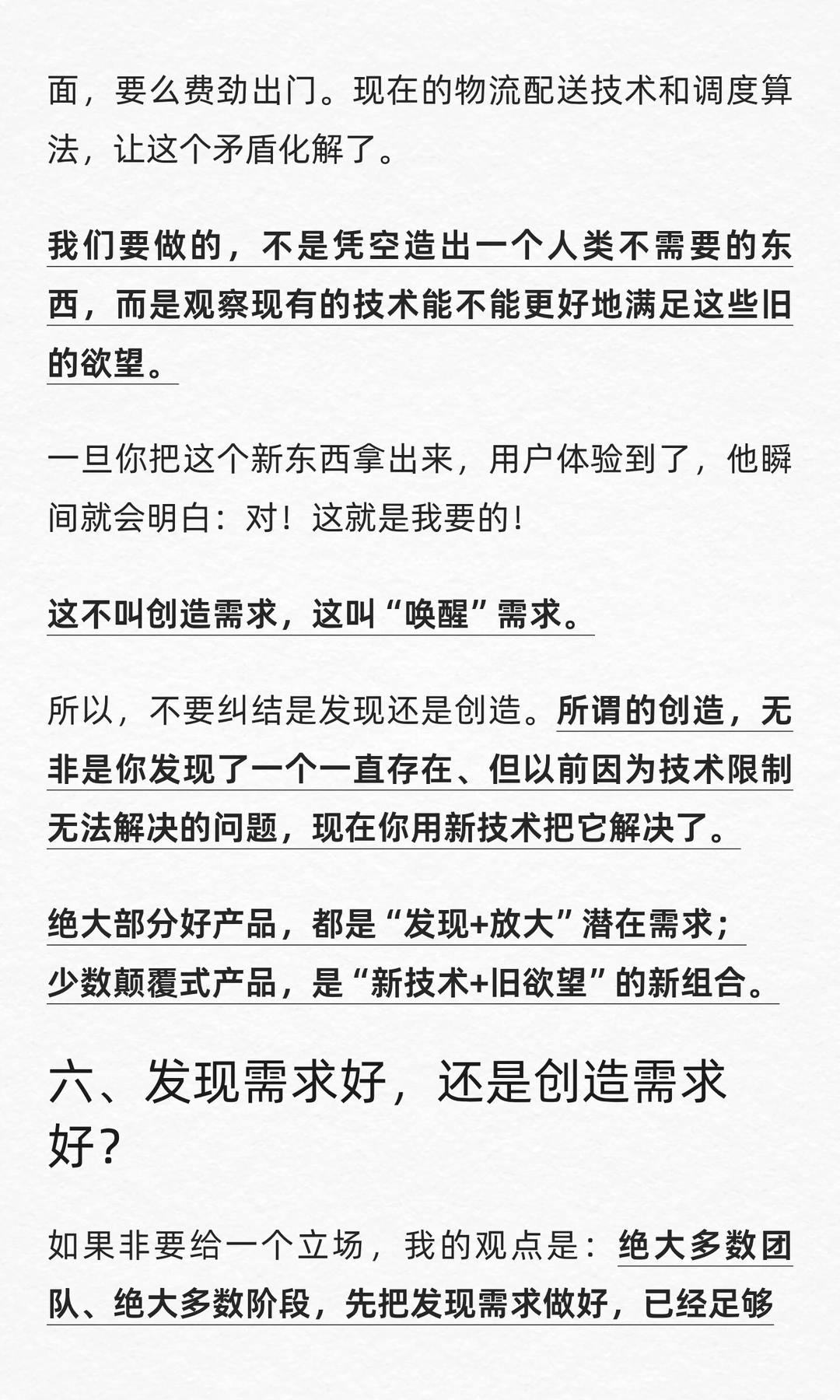 面，要么费劲出门。现在的物流配送技术和调度算法，让这个矛盾化解了。

我们要做的，不是凭空造出一个人类不需要的东西，而是观察现有的技术能不能更好地满足这些旧的欲望。

一旦你把这个新东西拿出来，用户体验到了，他瞬间就会明白：对！这就是我要的！

这不叫创造需求，这叫“唤醒”需求。

所以，不要纠结是发现还是创造。所谓的创造，无非是你发现了一个一直存在、但以前因为技术限制无法解决的问题，现在你用新技术把它解决了。

绝大部分好产品，都是“发现+放大”潜在需求；
少数颠覆式产品，是“新技术+旧欲望”的新组合。

六、发现需求好，还是创造需求好？

如果非要给一个立场，我的观点是：绝大多数团队、绝大多数阶段，先把发现需求做好，已经足够